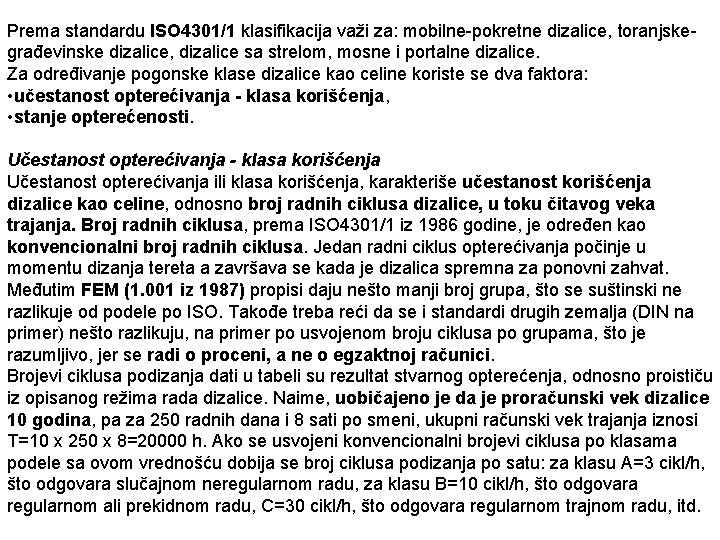 Prema standardu ISO4301/1 klasifikacija važi za: mobilne-pokretne dizalice, toranjske-građevinske dizalice, dizalice sa strelom, mosne i portalne dizalice.
Za određivanje pogonske klase dizalice kao celine koriste se dva faktora:
•učestanost opterećivanja - klasa korišćenja,
•stanje opterećenosti.

Učestanost opterećivanja - klasa korišćenja
Učestanost opterećivanja ili klasa korišćenja, karakteriše učestanost korišćenja dizalice kao celine, odnosno broj radnih ciklusa dizalice, u toku čitavog veka trajanja. Broj radnih ciklusa, prema ISO4301/1 iz 1986 godine, je određen kao konvencionalni broj radnih ciklusa. Jedan radni ciklus opterećivanja počinje u momentu dizanja tereta a završava se kada je dizalica spremna za ponovni zahvat. Međutim FEM (1.001 iz 1987) propisi daju nešto manji broj grupa, što se suštinski ne razlikuje od podele po ISO. Takođe treba reći da se i standardi drugih zemalja (DIN na primer) nešto razlikuju, na primer po usvojenom broju ciklusa po grupama, što je razumljivo, jer se radi o proceni, a ne o egzaktnoj računici.
Brojevi ciklusa podizanja dati u tabeli su rezultat stvarnog opterećenja, odnosno proističu iz opisanog režima rada dizalice. Naime, uobičajeno je da je proračunski vek dizalice 10 godina, pa za 250 radnih dana i 8 sati po smeni, ukupni računski vek trajanja iznosi T=10 x 250 x 8=20000 h. Ako se usvojeni konvencionalni brojevi ciklusa po klasama podele sa ovom vrednošću dobija se broj ciklusa podizanja po satu: za klasu A=3 cikl/h, što odgovara slučajnom neregularnom radu, za klasu B=10 cikl/h, što odgovara regularnom ali prekidnom radu, C=30 cikl/h, što odgovara regularnom trajnom radu, itd.